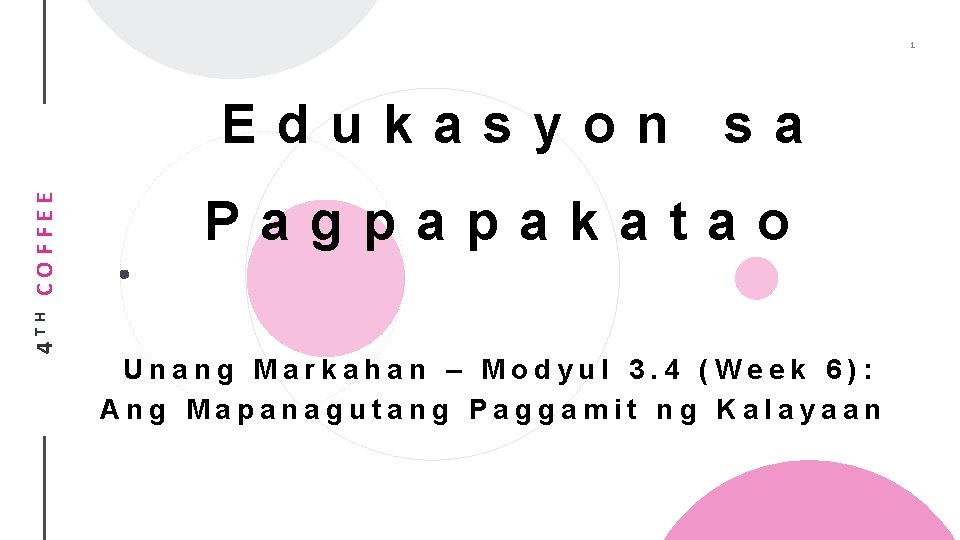 1

4TH COFFEE

Edukasyon sa Pagpapakatao

Unang Markahan – Modyul 3.4 (Week 6): Ang Mapanagutang Paggamit ng Kalayaan